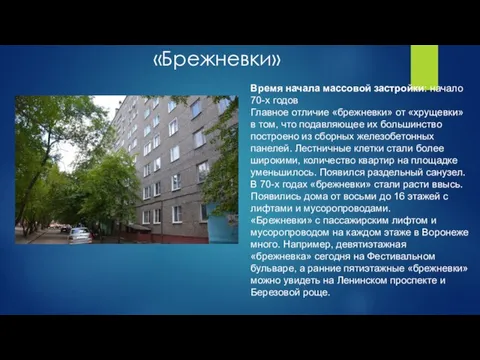 «Брежневки»

Время начала массовой застройки: начало 70-х годов
Главное отличие «брежневки» от «хрущевки» в том, что подавляющее их большинство построено из сборных железобетонных панелей. Лестничные клетки стали более широкими, количество квартир на площадке уменьшилось. Появился раздельный санузел. В 70-х годах «брежневки» стали расти ввысь. Появились дома от восьми до 16 этажей с лифтами и мусоропроводами. «Брежневки» с пассажирским лифтом и мусоропроводом на каждом этаже в Воронеже много. Например, девятиэтажная «брежневка» сегодня на Фестивальном бульваре, а ранние пятиэтажные «брежневки» можно увидеть на Ленинском проспекте и Березовой роще.